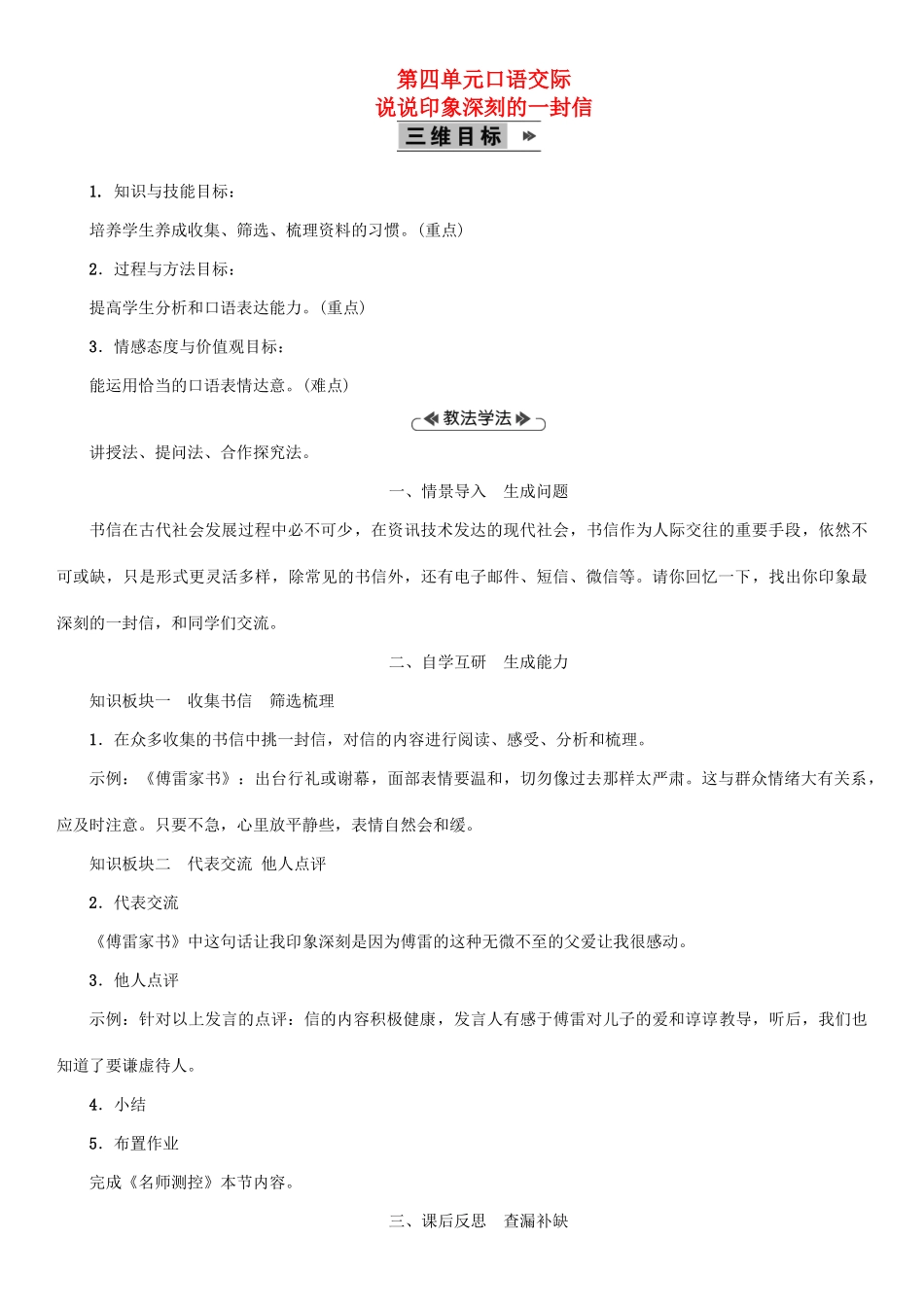 第四单元口语交际
说说印象深刻的一封信
三维目标

1．知识与技能目标：

培养学生养成收集、筛选、梳理资料的习惯。(重点)

2．过程与方法目标：

提高学生分析和口语表达能力。(重点)

3．情感态度与价值观目标：

能运用恰当的口语表情达意。(难点)

教法学法

讲授法、提问法、合作探究法。

一、情景导入　生成问题

书信在古代社会发展过程中必不可少，在资讯技术发达的现代社会，书信作为人际交往的重要手段，依然不可或缺，只是形式更灵活多样，除常见的书信外，还有电子邮件、短信、微信等。请你回忆一下，找出你印象最深刻的一封信，和同学们交流。

二、自学互研　生成能力

知识板块一　收集书信　筛选梳理

1．在众多收集的书信中挑一封信，对信的内容进行阅读、感受、分析和梳理。

示例：《傅雷家书》：出台行礼或谢幕，面部表情要温和，切勿像过去那样太严肃。这与群众情绪大有关系，应及时注意。只要不急，心里放平静些，表情自然会和缓。

知识板块二　代表交流 他人点评

2．代表交流

《傅雷家书》中这句话让我印象深刻是因为傅雷的这种无微不至的父爱让我很感动。

3．他人点评

示例：针对以上发言的点评：信的内容积极健康，发言人有感于傅雷对儿子的爱和谆谆教导，听后，我们也知道了要谦虚待人。

4．小结

5．布置作业

完成《名师测控》本节内容。

三、课后反思　查漏补缺